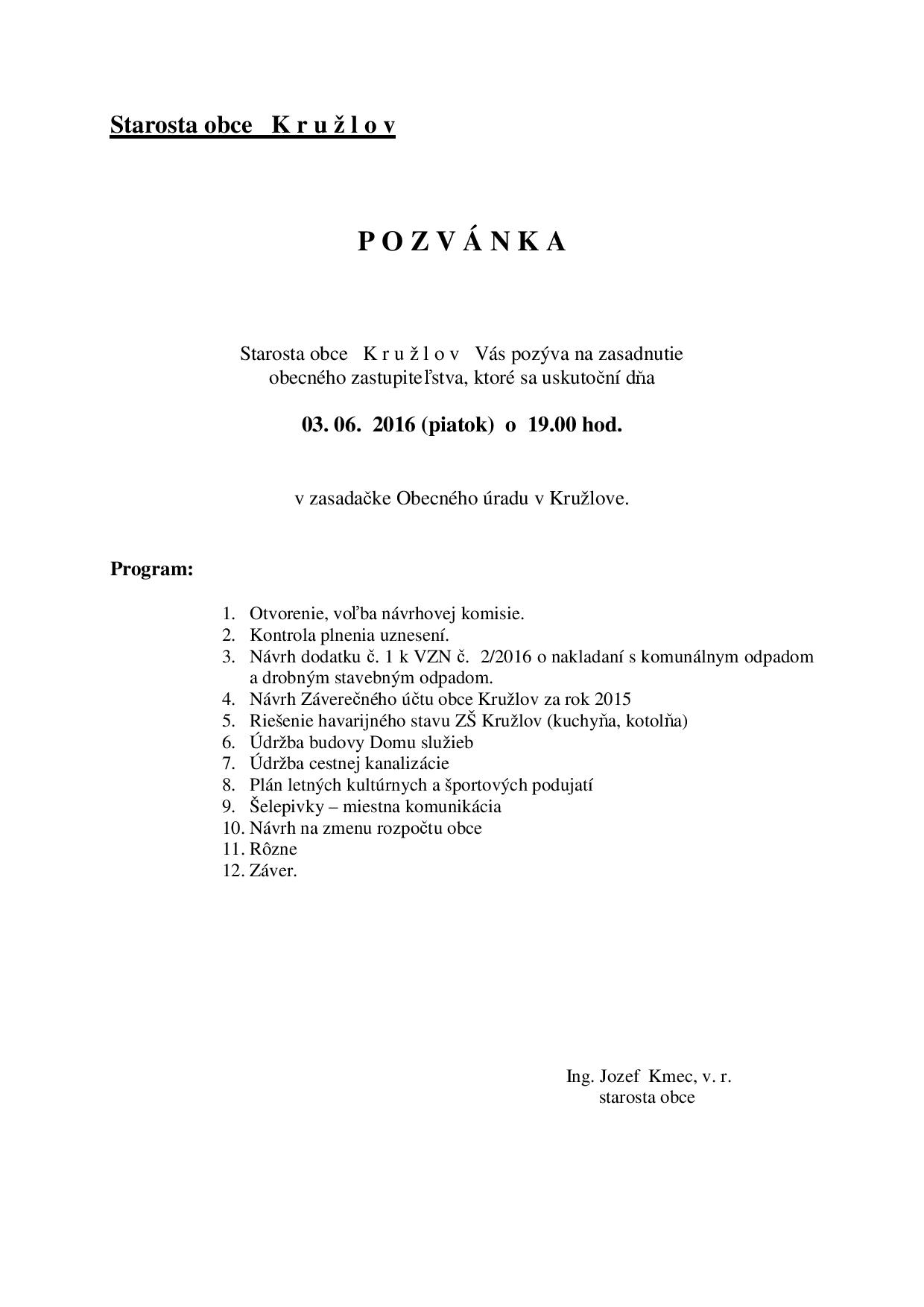 Starosta obce K r u ž l o v

P O Z V Á N K A

Starosta obce K r u ž l o v Vás pozýva na zasadnutie obecného zastupiteľstva, ktoré sa uskutoční dňa

03. 06. 2016 (piatok) o 19.00 hod.

v zasadačke Obecného úradu v Kružlove.

Program:

1. Otvorenie, voľba návrhovej komisie.
2. Kontrola plnenia uznesení.
3. Návrh dodatku č. 1 k VZN č. 2/2016 o nakladaní s komunálnym odpadom a drobným stavebným odpadom.
4. Návrh Záverečného účtu obce Kružlov za rok 2015
5. Riešenie havarijného stavu ZŠ Kružlov (kuchyňa, kotolňa)
6. Údržba budovy Domu služieb
7. Údržba cestnej kanalizácie
8. Plán letných kultúrnych a športových podujatí
9. Šelepivky – miestna komunikácia
10. Návrh na zmenu rozpočtu obce
11. Rôzne
12. Záver.

Ing. Jozef Kmec, v. r.
starosta obce